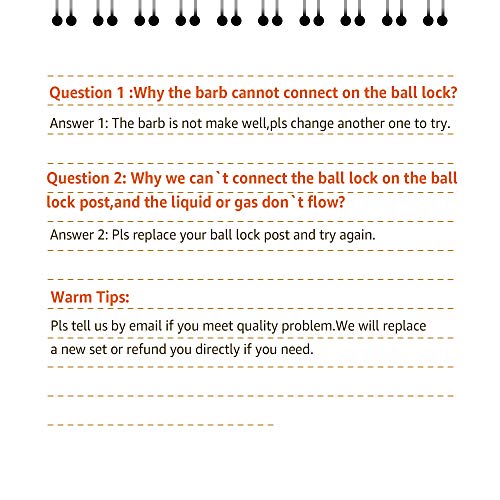 Question 1 :Why the barb cannot connect on the ball lock?

Answer 1: The barb is not make well,pls change another one to try.

Question 2: Why we can`t connect the ball lock on the ball lock post,and the liquid or gas don`t flow?

Answer 2: Pls replace your ball lock post and try again.

Warm Tips:

Pls tell us by email if you meet quality problem.We will replace a new set or refund you directly if you need.